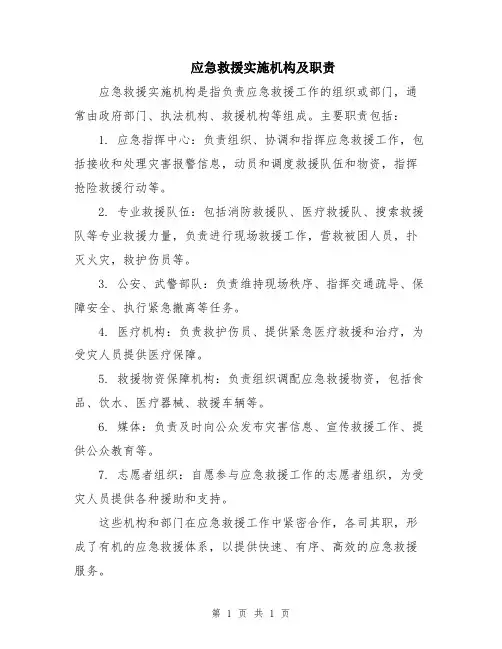 应急救援实施机构及职责

应急救援实施机构是指负责应急救援工作的组织或部门，通常由政府部门、执法机构、救援机构等组成。主要职责包括：

1. 应急指挥中心：负责组织、协调和指挥应急救援工作，包括接收和处理灾害报警信息，动员和调度救援队伍和物资，指挥抢险救援行动等。

2. 专业救援队伍：包括消防救援队、医疗救援队、搜索救援队等专业救援力量，负责进行现场救援工作，营救被困人员，扑灭火灾，救护伤员等。

3. 公安、武警部队：负责维持现场秩序、指挥交通疏导、保障安全、执行紧急撤离等任务。

4. 医疗机构：负责救护伤员、提供紧急医疗救援和治疗，为受灾人员提供医疗保障。

5. 救援物资保障机构：负责组织调配应急救援物资，包括食品、饮水、医疗器械、救援车辆等。

6. 媒体：负责及时向公众发布灾害信息、宣传救援工作、提供公众教育等。

7. 志愿者组织：自愿参与应急救援工作的志愿者组织，为受灾人员提供各种援助和支持。

这些机构和部门在应急救援工作中紧密合作，各司其职，形成了有机的应急救援体系，以提供快速、有序、高效的应急救援服务。

第 1 页 共 1 页